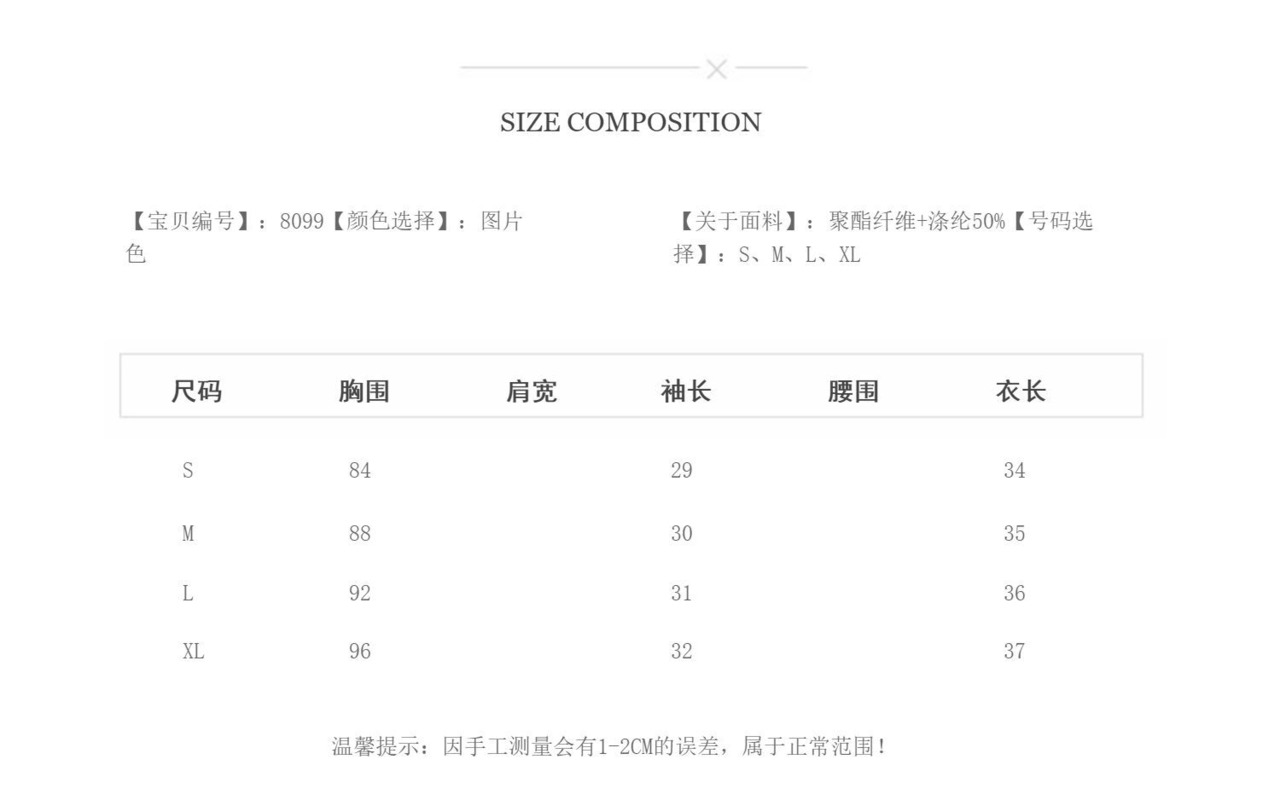 SIZE COMPOSITION

【宝贝编号】：8099【颜色选择】：图片色

【关于面料】：聚酯纤维+涤纶50%【号码选择】：S、M、L、XL

| 尺码 | 胸围 | 肩宽 | 袖长 | 腰围 | 衣长 |
|---|---|---|---|---|---|
| S | 84 | | 29 | | 34 |
| M | 88 | | 30 | | 35 |
| L | 92 | | 31 | | 36 |
| XL | 96 | | 32 | | 37 |

温馨提示：因手工测量会有1-2CM的误差，属于正常范围！